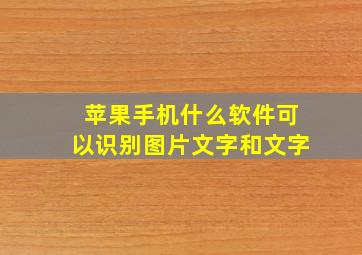 苹果手机什么软件可以识别图片文字和文字